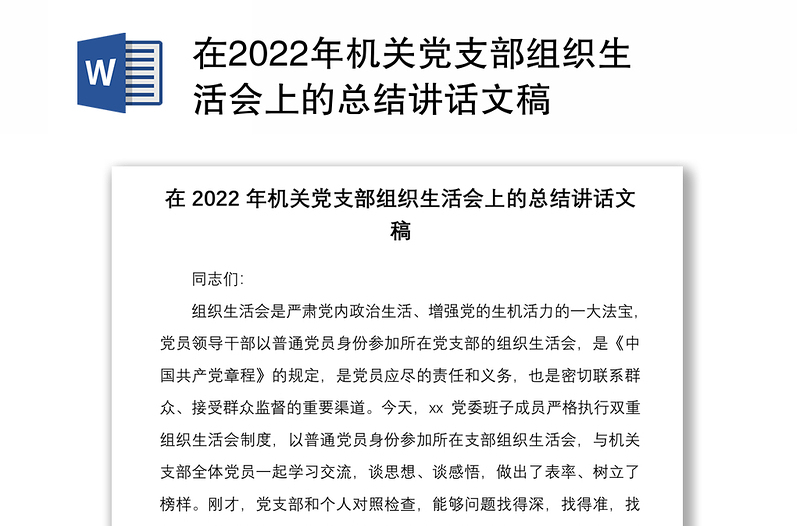 W

在2022年机关党支部组织生活会上的总结讲话文稿

在 2022 年机关党支部组织生活会上的总结讲话文稿

同志们:

组织生活会是严肃党内政治生活、增强党的生机活力的一大法宝，党员领导干部以普通党员身份参加所在党支部的组织生活会，是《中国共产党章程》的规定，是党员应尽的责任和义务，也是密切联系群众、接受群众监督的重要渠道。今天，xx 党委班子成员严格执行双重组织生活会制度，以普通党员身份参加所在支部组织生活会，与机关支部全体党员一起学习交流，谈思想、谈感悟，做出了表率、树立了榜样。刚才，党支部和个人对照检查，能够问题找得深，找得准，找